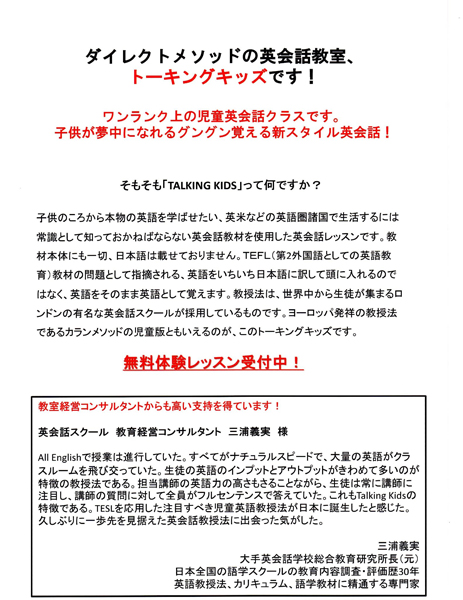 ダイレクトメソッドの英会話教室、
トーキングキッズです！

ワンランク上の児童英会話クラスです。
子供が夢中になれるグングン覚える新スタイル英会話！

そもそも「TALKING KIDS」って何ですか？

子供のころから本物の英語を学ばせたい、英米などの英語圏諸国で生活するには常識として知っておかねばならない英会話教材を使用した英会話レッスンです。教材本体にも一切、日本語は載せておりません。TEFL（第2外国語としての英語教育）教材の問題として指摘される、英語をいちいち日本語に訳して頭に入れるのではなく、英語をそのまま英語として覚えます。教授法は、世界中から生徒が集まるロンドンの有名な英会話スクールが採用しているものです。ヨーロッパ発祥の教授法であるカランメソッドの児童版ともいえるのが、このトーキングキッズです。

無料体験レッスン受付中！

教室経営コンサルタントからも高い支持を得ています！

英会話スクール　教育経営コンサルタント　三浦義実　様

All Englishで授業は進行していた。すべてがナチュラルスピードで、大量の英語がクラスルームを飛び交っていた。生徒の英語のインプットとアウトプットがきわめて多いのが特徴の教授法である。担当講師の英語力の高さもさることながら、生徒は常に講師に注目し、講師の質問に対して全員がフルセンテンスで答えていた。これもTalking Kidsの特徴である。TESLを応用した注目すべき児童英語教授法が日本に誕生したと感じた。久しぶりに一歩先を見据えた英会話教授法に出会った気がした。

三浦義実
大手英会話学校総合教育研究所長（元）
日本全国の語学スクールの教育内容調査・評価歴30年
英語教授法、カリキュラム、語学教材に精通する専門家